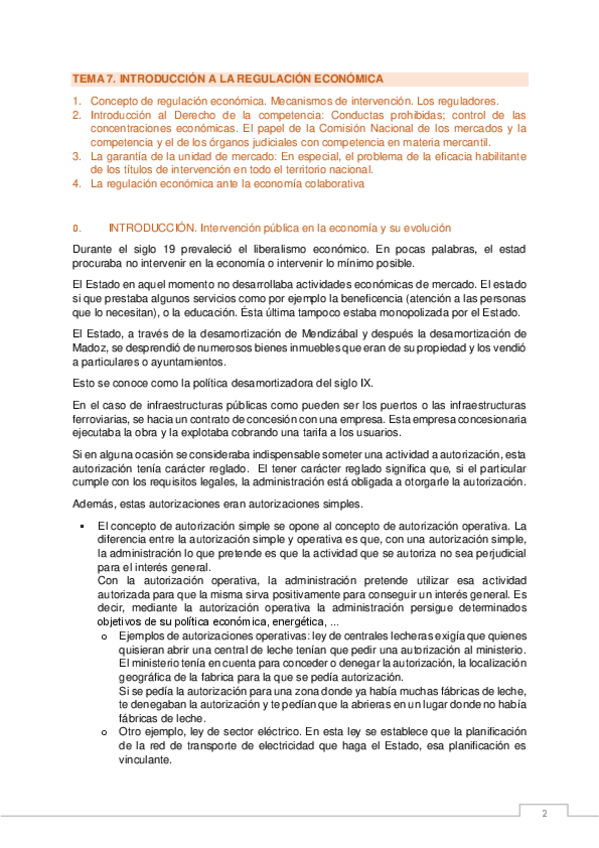 TEMA 7. INTRODUCCIÓN A LA REGULACIÓN ECONÓMICA

1. Concepto de regulación económica. Mecanismos de intervención. Los reguladores.
2. Introducción al Derecho de la competencia: Conductas prohibidas; control de las concentraciones económicas. El papel de la Comisión Nacional de los mercados y la competencia y el de los órganos judiciales con competencia en materia mercantil.
3. La garantía de la unidad de mercado: En especial, el problema de la eficacia habilitante de los títulos de intervención en todo el territorio nacional.
4. La regulación económica ante la economía colaborativa

0. INTRODUCCIÓN. Intervención pública en la economía y su evolución

Durante el siglo 19 prevaleció el liberalismo económico. En pocas palabras, el estad procuraba no intervenir en la economía o intervenir lo mínimo posible.

El Estado en aquel momento no desarrollaba actividades económicas de mercado. El estado si que prestaba algunos servicios como por ejemplo la beneficencia (atención a las personas que lo necesitan), o la educación. Ésta última tampoco estaba monopolizada por el Estado.

El Estado, a través de la desamortización de Mendizábal y después la desamortización de Madoz, se desprendió de numerosos bienes inmuebles que eran de su propiedad y los vendió a particulares o ayuntamientos.

Esto se conoce como la política desamortizadora del siglo IX.

En el caso de infraestructuras públicas como pueden ser los puertos o las infraestructuras ferroviarias, se hacia un contrato de concesión con una empresa. Esta empresa concesionaria ejecutaba la obra y la explotaba cobrando una tarifa a los usuarios.

Si en alguna ocasión se consideraba indispensable someter una actividad a autorización, esta autorización tenía carácter reglado. El tener carácter reglado significa que, si el particular cumple con los requisitos legales, la administración está obligada a otorgarle la autorización.

Además, estas autorizaciones eran autorizaciones simples.

▪ El concepto de autorización simple se opone al concepto de autorización operativa. La diferencia entre la autorización simple y operativa es que, con una autorización simple, la administración lo que pretende es que la actividad que se autoriza no sea perjudicial para el interés general.
Con la autorización operativa, la administración pretende utilizar esa actividad autorizada para que la misma sirva positivamente para conseguir un interés general. Es decir, mediante la autorización operativa la administración persigue determinados objetivos de su política económica, energética, ...
o Ejemplos de autorizaciones operativas: ley de centrales lecheras exigía que quienes quisieran abrir una central de leche tenían que pedir una autorización al ministerio. El ministerio tenía en cuenta para conceder o denegar la autorización, la localización geográfica de la fabrica para la que se pedía autorización.
Si se pedía la autorización para una zona donde ya había muchas fábricas de leche, te denegaban la autorización y te pedían que la abrieras en un lugar donde no había fábricas de leche.
o Otro ejemplo, ley de sector eléctrico. En esta ley se establece que la planificación de la red de transporte de electricidad que haga el Estado, esa planificación es vinculante.

2